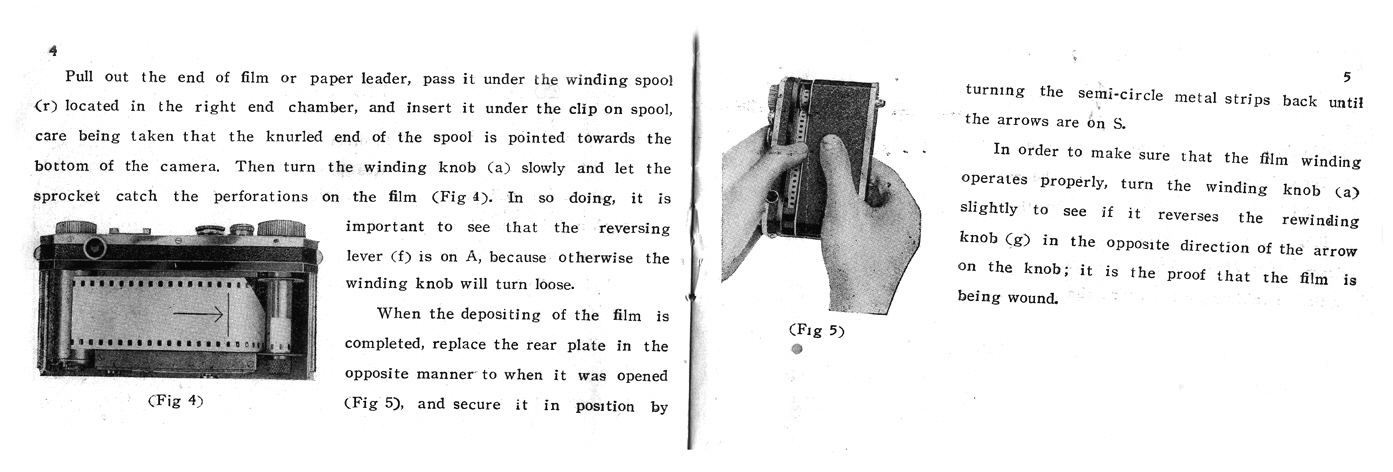 4

Pull out the end of film or paper leader, pass it under the winding spool (r) located in the right end chamber, and insert it under the clip on spool, care being taken that the knurled end of the spool is pointed towards the bottom of the camera. Then turn the winding knob (a) slowly and let the sprocket catch the perforations on the film (Fig 4). In so doing, it is important to see that the reversing lever (f) is on A, because otherwise the winding knob will turn loose.

When the depositing of the film is completed, replace the rear plate in the opposite manner to when it was opened (Fig 5), and secure it in position by

(Fig 4)

(Fig 5)

5

turning the semi-circle metal strips back until the arrows are on S.

In order to make sure that the film winding operates properly, turn the winding knob (a) slightly to see if it reverses the rewinding knob (g) in the opposite direction of the arrow on the knob; it is the proof that the film is being wound.